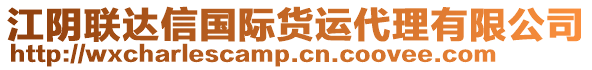 江阴联达信国际货运代理有限公司
http://wxcharlescamp.cn.coovee.com